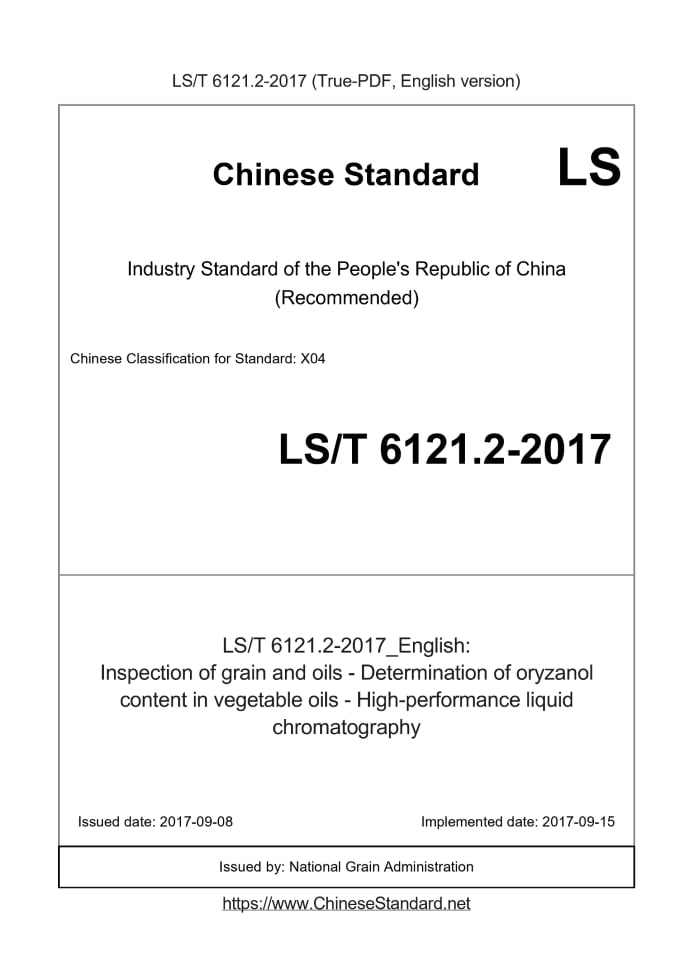 LS/T 6121.2-2017 (True-PDF, English version)

Chinese Standard LS

Industry Standard of the People's Republic of China
(Recommended)

Chinese Classification for Standard: X04

LS/T 6121.2-2017

LS/T 6121.2-2017_English:
Inspection of grain and oils - Determination of oryzanol content in vegetable oils - High-performance liquid chromatography

Issued date: 2017-09-08

Implemented date: 2017-09-15

Issued by: National Grain Administration

https://www.ChineseStandard.net